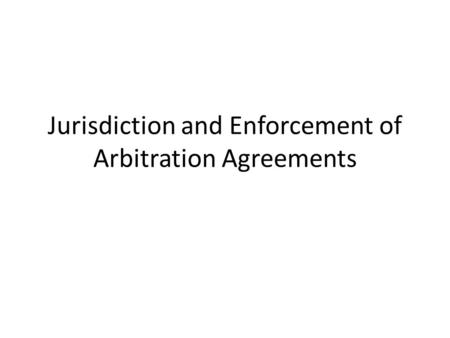 Jurisdiction and Enforcement of Arbitration Agreements